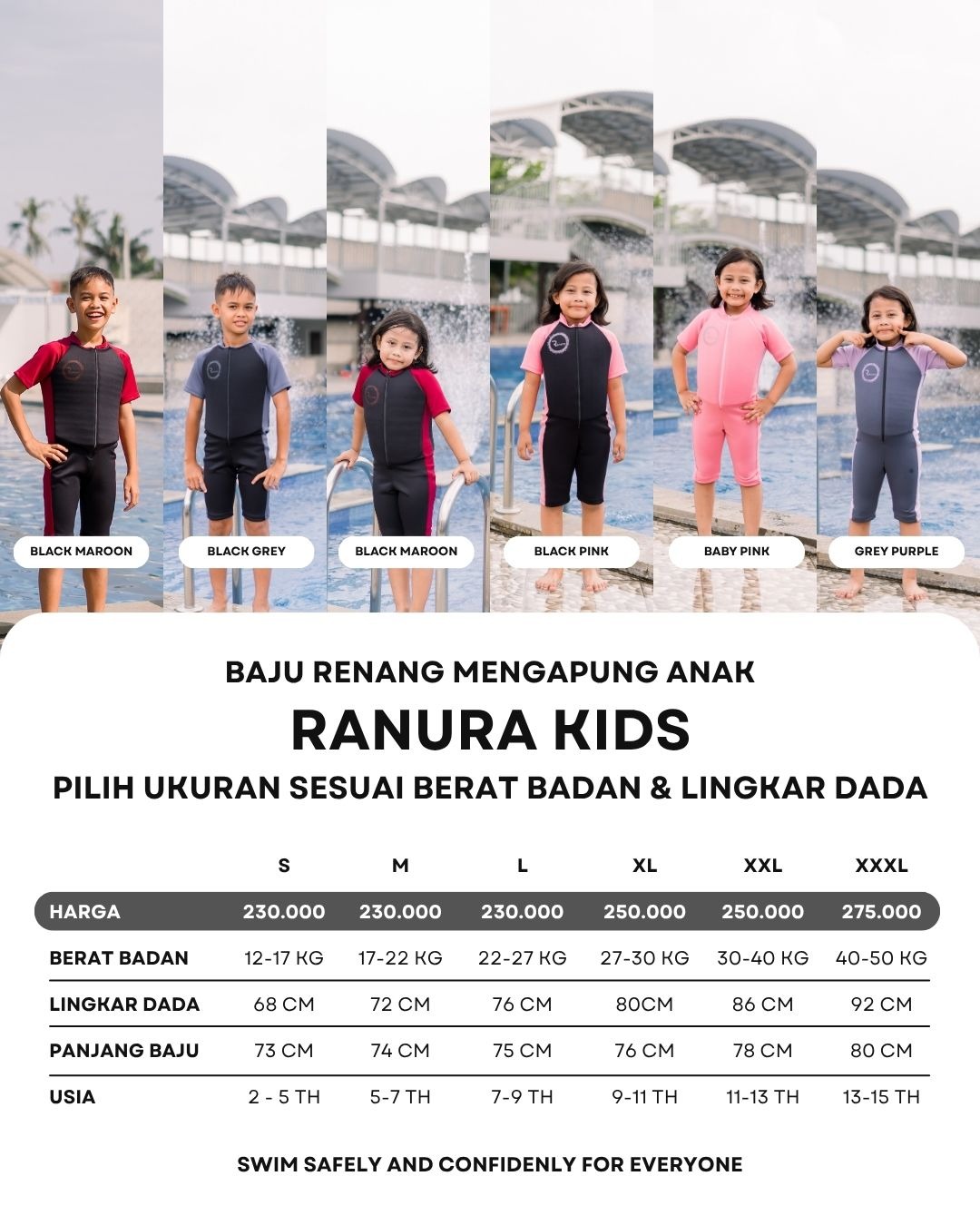 BLACK MAROON

BLACK GREY

BLACK MAROON

BLACK PINK

BABY PINK

GREY PURPLE

BAJU RENANG MENGAPUNG ANAK

RANURA KIDS

PILIH UKURAN SESUAI BERAT BADAN & LINGKAR DADA

| | S | M | L | XL | XXL | XXXL |
|---|---|---|---|---|---|---|
| HARGA | 230.000 | 230.000 | 230.000 | 250.000 | 250.000 | 275.000 |
| BERAT BADAN | 12-17 KG | 17-22 KG | 22-27 KG | 27-30 KG | 30-40 KG | 40-50 KG |
| LINGKAR DADA | 68 CM | 72 CM | 76 CM | 80CM | 86 CM | 92 CM |
| PANJANG BAJU | 73 CM | 74 CM | 75 CM | 76 CM | 78 CM | 80 CM |
| USIA | 2 - 5 TH | 5-7 TH | 7-9 TH | 9-11 TH | 11-13 TH | 13-15 TH |

SWIM SAFELY AND CONFIDENLY FOR EVERYONE